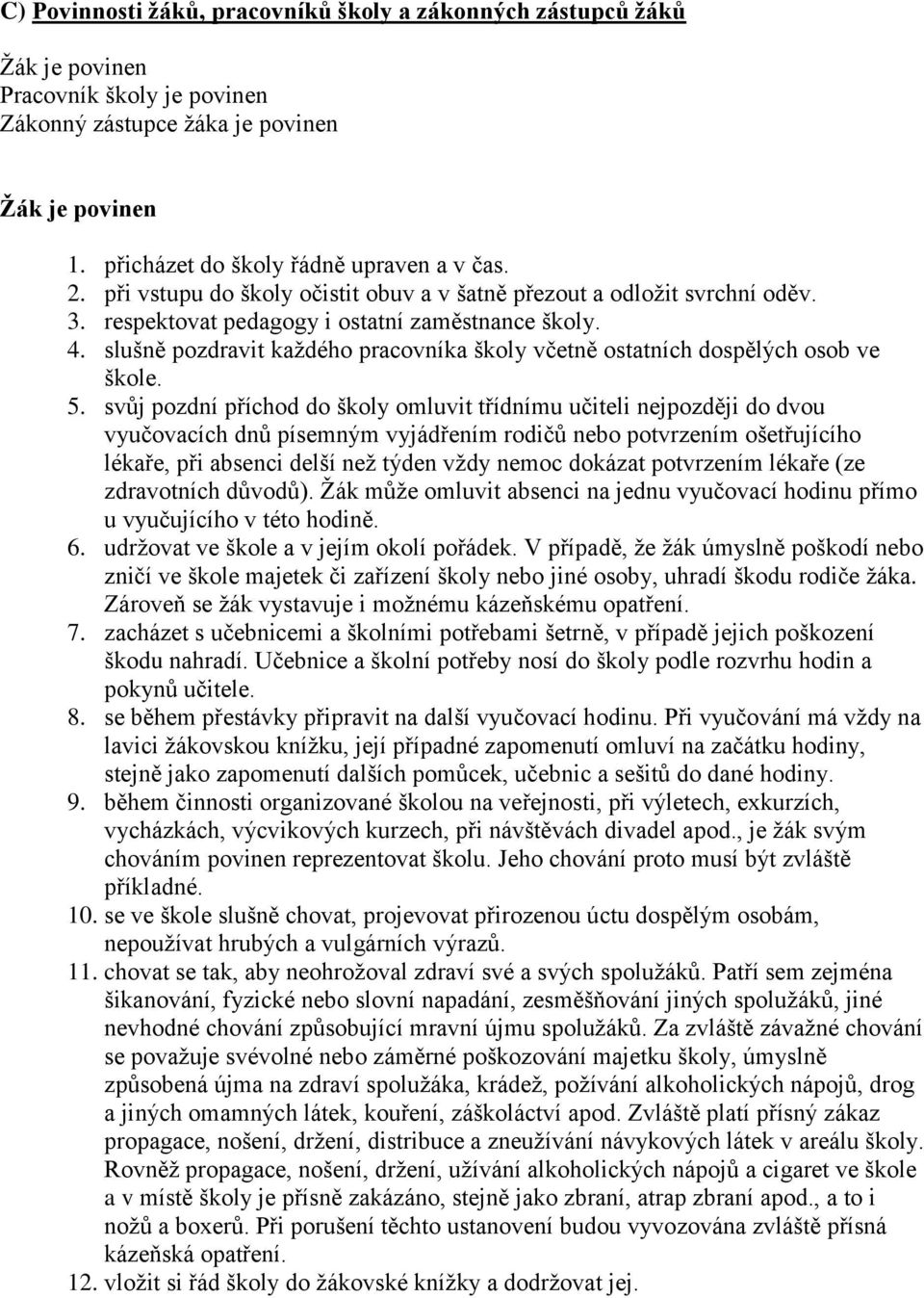 C) Povinnosti žáků, pracovníků školy a zákonných zástupců žáků

Žák je povinen
Pracovník školy je povinen
Zákonný zástupce žáka je povinen

Žák je povinen

1. přicházet do školy řádně upraven a v čas.
2. při vstupu do školy očistit obuv a v šatně přezout a odložit svrchní oděv.
3. respektovat pedagogy i ostatní zaměstnance školy.
4. slušně pozdravit každého pracovníka školy včetně ostatních dospělých osob ve škole.
5. svůj pozdní příchod do školy omluvit třídnímu učiteli nejpozději do dvou vyučovacích dnů písemným vyjádřením rodičů nebo potvrzením ošetřujícího lékaře, při absenci delší než týden vždy nemoc dokázat potvrzením lékaře (ze zdravotních důvodů). Žák může omluvit absenci na jednu vyučovací hodinu přímo u vyučujícího v této hodině.
6. udržovat ve škole a v jejím okolí pořádek. V případě, že žák úmyslně poškodí nebo zničí ve škole majetek či zařízení školy nebo jiné osoby, uhradí škodu rodiče žáka. Zároveň se žák vystavuje i možnému kázeňskému opatření.
7. zacházet s učebnicemi a školními potřebami šetrně, v případě jejich poškození škodu nahradí. Učebnice a školní potřeby nosí do školy podle rozvrhu hodin a pokynů učitele.
8. se během přestávky připravit na další vyučovací hodinu. Při vyučování má vždy na lavici žákovskou knížku, její případné zapomenutí omluví na začátku hodiny, stejně jako zapomenutí dalších pomůcek, učebnic a sešitů do dané hodiny.
9. během činnosti organizované školou na veřejnosti, při výletech, exkurzích, vycházkách, výcvikových kurzech, při návštěvách divadel apod., je žák svým chováním povinen reprezentovat školu. Jeho chování proto musí být zvláště příkladné.
10. se ve škole slušně chovat, projevovat přirozenou úctu dospělým osobám, nepoužívat hrubých a vulgárních výrazů.
11. chovat se tak, aby neohrožoval zdraví své a svých spolužáků. Patří sem zejména šikanování, fyzické nebo slovní napadání, zesměšňování jiných spolužáků, jiné nevhodné chování způsobující mravní újmu spolužáků. Za zvláště závažné chování se považuje svévolné nebo záměrné poškozování majetku školy, úmyslně způsobená újma na zdraví spolužáka, krádež, požívání alkoholických nápojů, drog a jiných omamných látek, kouření, záškoláctví apod. Zvláště platí přísný zákaz propagace, nošení, držení, distribuce a zneužívání návykových látek v areálu školy. Rovněž propagace, nošení, držení, užívání alkoholických nápojů a cigaret ve škole a v místě školy je přísně zakázáno, stejně jako zbraní, atrap zbraní apod., a to i nožů a boxerů. Při porušení těchto ustanovení budou vyvozována zvláště přísná kázeňská opatření.
12. vložit si řád školy do žákovské knížky a dodržovat jej.